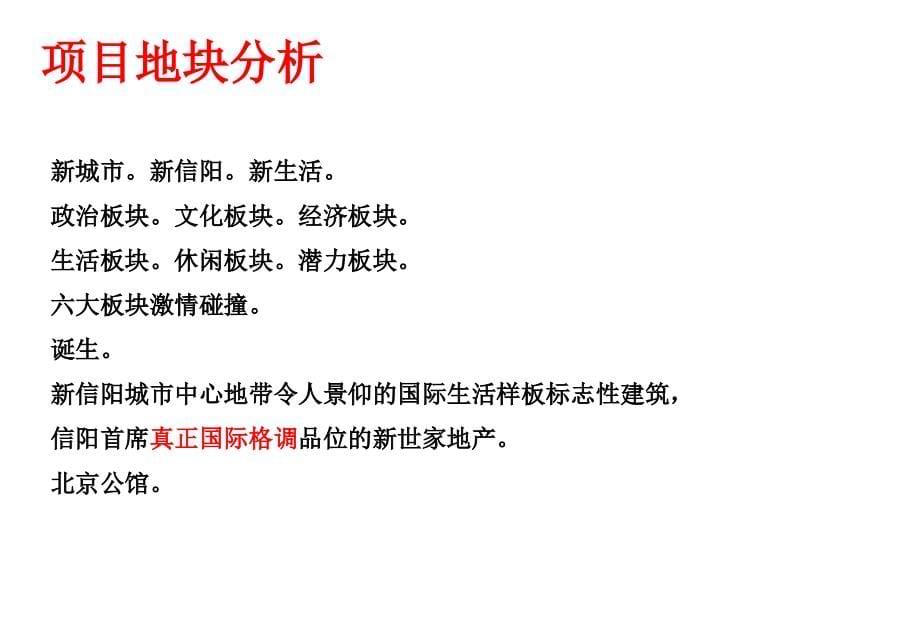 项目地块分析

新城市。新信阳。新生活。

政治板块。文化板块。经济板块。

生活板块。休闲板块。潜力板块。

六大板块激情碰撞。

诞生。

新信阳城市中心地带令人景仰的国际生活样板标志性建筑，

信阳首席真正国际格调品位的新世家地产。

北京公馆。